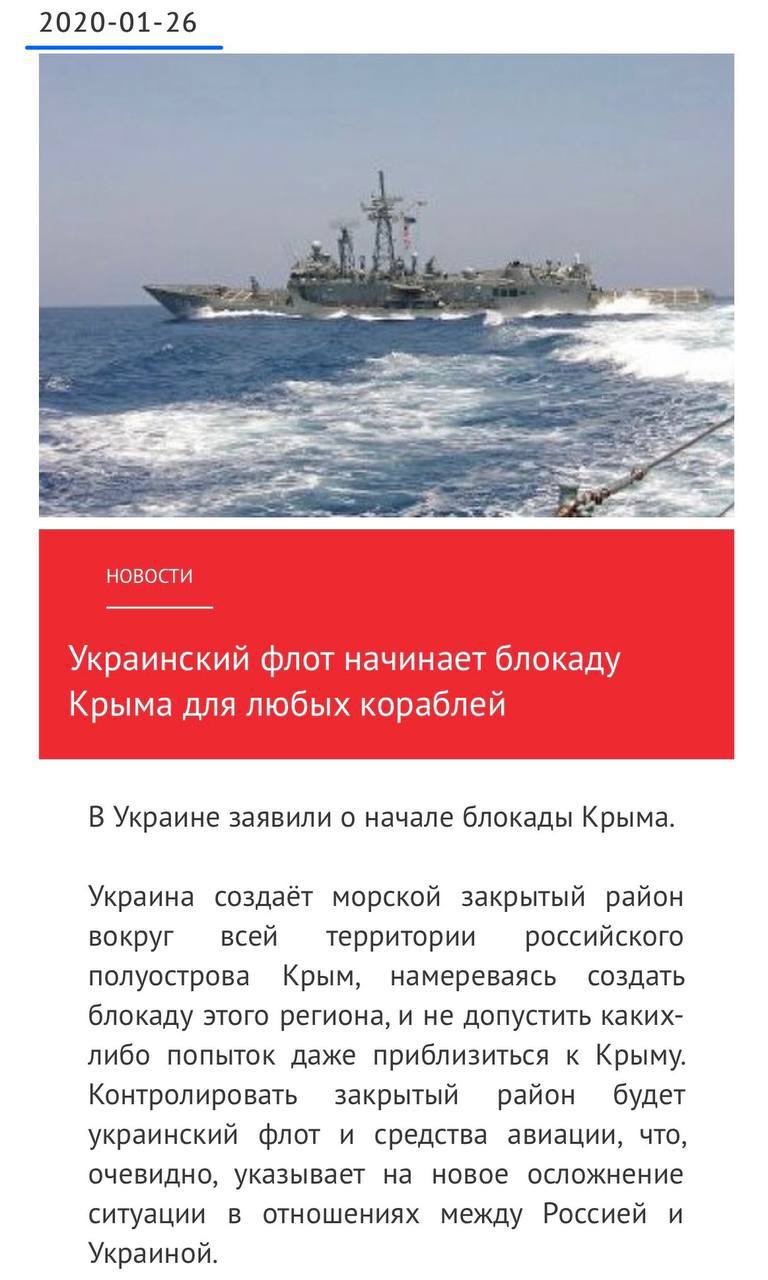 2020-01-26

НОВОСТИ

Украинский флот начинает блокаду Крыма для любых кораблей

В Украине заявили о начале блокады Крыма.

Украина создаёт морской закрытый район вокруг всей территории российского полуострова Крым, намереваясь создать блокаду этого региона, и не допустить каких-либо попыток даже приблизиться к Крыму. Контролировать закрытый район будет украинский флот и средства авиации, что, очевидно, указывает на новое осложнение ситуации в отношениях между Россией и Украиной.